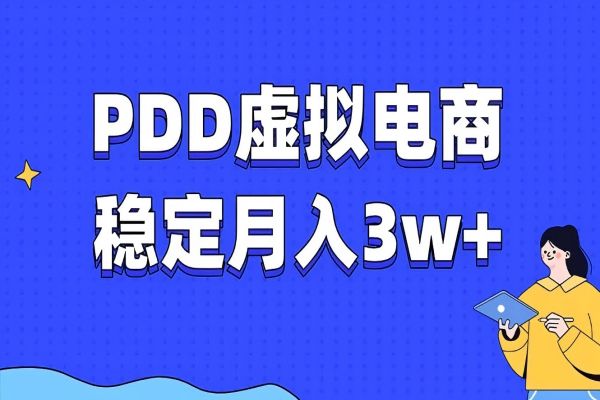 PDD虚拟电商
稳定月入3w+